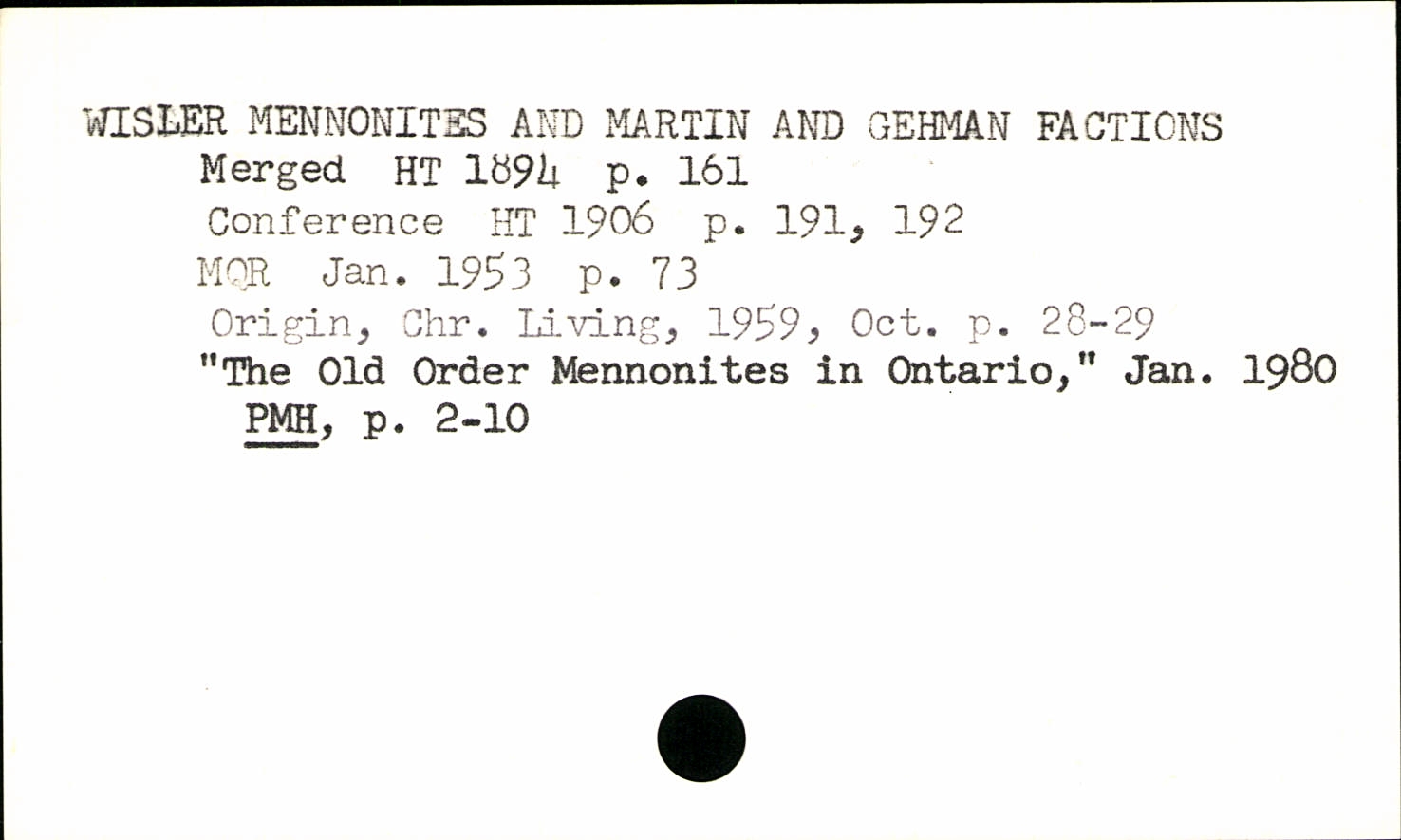 WISLER MENNONITES AND MARTIN AND GEHMAN FACTIONS
Merged HT 1894 p. 161
Conference HT 1906 p. 191, 192
MQR Jan. 1953 p. 73
Origin, Chr. Living, 1959, Oct. p. 28-29
"The Old Order Mennonites in Ontario," Jan. 1980 PMH, p. 2-10